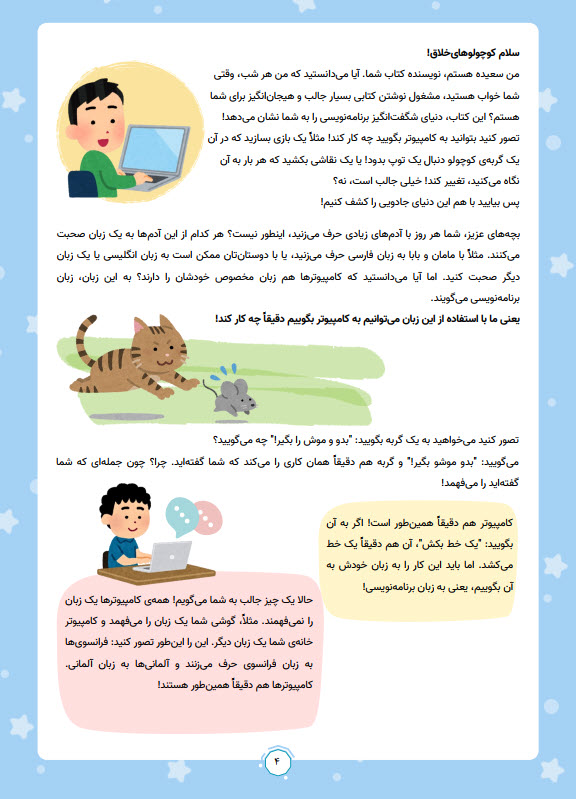 سلام کوچولوهای‌خلاق!
من سعیده هستم، نویسنده کتاب شما. آیا می‌دانستید که من هر شب، وقتی شما خواب هستید، مشغول نوشتن کتابی بسیار جالب و هیجان‌انگیز برای شما هستم؟ این کتاب، دنیای شگفت‌انگیز برنامه‌نویسی را به شما نشان می‌دهد!
تصور کنید بتوانید به کامپیوتر بگویید چه کار کند! مثلاً یک بازی بسازید که در آن یک گربه‌ی کوچولو دنبال یک توپ بدود! یا یک نقاشی بکشید که هر بار به آن نگاه می‌کنید، تغییر کند! خیلی جالب است، نه؟
پس بیایید با هم این دنیای جادویی را کشف کنیم!

بچه‌های عزیز، شما هر روز با آدم‌های زیادی حرف می‌زنید، اینطور نیست؟ هر کدام از این آدم‌ها به یک زبان صحبت می‌کنند. مثلاً با مامان و بابا به زبان فارسی حرف می‌زنید، یا با دوستان‌تان ممکن است به زبان انگلیسی یا یک زبان دیگر صحبت کنید. اما آیا می‌دانستید که کامپیوترها هم زبان مخصوص خودشان را دارند؟ به این زبان، زبان برنامه‌نویسی می‌گویند.
یعنی ما با استفاده از این زبان می‌توانیم به کامپیوتر بگوییم دقیقاً چه کار کند!

تصور کنید می‌خواهید به یک گربه بگویید: "بدو و موش را بگیر!" چه می‌گویید؟
می‌گویید: "بدو موشو بگیر!" و گربه هم دقیقاً همان کاری را می‌کند که شما گفته‌اید. چرا؟ چون جمله‌ای که شما گفته‌اید را می‌فهمد!

کامپیوتر هم دقیقاً همین‌طور است! اگر به آن بگویید: "یک خط بکش"، آن هم دقیقاً یک خط می‌کشد. اما باید این کار را به زبان خودش به آن بگوییم، یعنی به زبان برنامه‌نویسی!

حالا یک چیز جالب به شما می‌گویم! همه‌ی کامپیوترها یک زبان را نمی‌فهمند. مثلاً، گوشی شما یک زبان را می‌فهمد و کامپیوتر خانه‌ی شما یک زبان دیگر. این را این‌طور تصور کنید: فرانسوی‌ها به زبان فرانسوی حرف می‌زنند و آلمانی‌ها به زبان آلمانی. کامپیوترها هم دقیقاً همین‌طور هستند!

۴